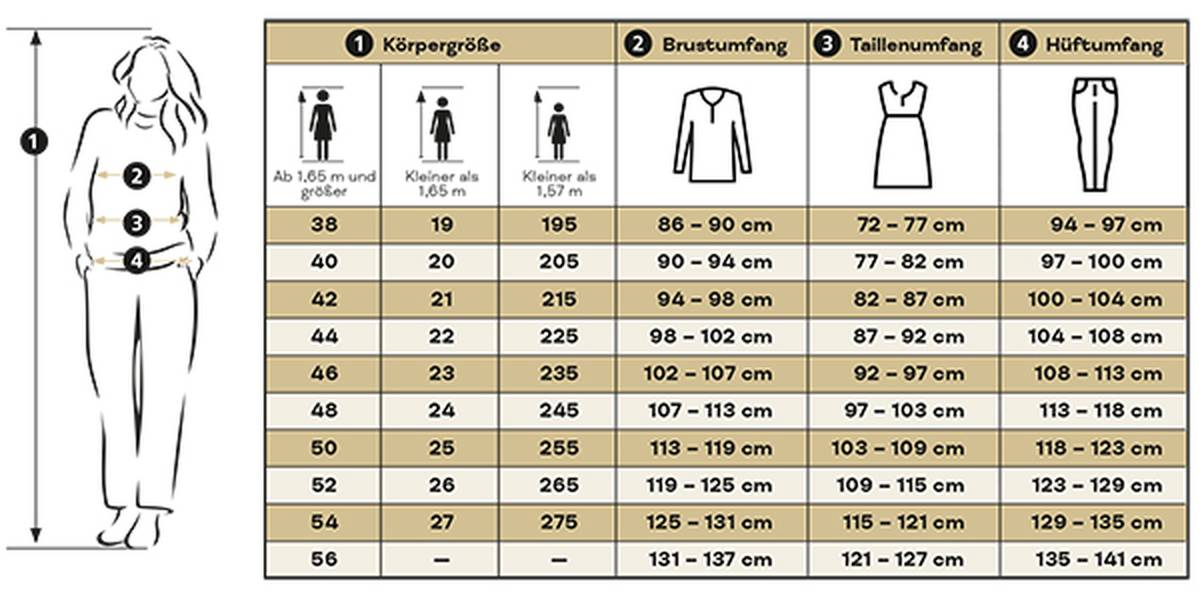 1
2
3
4

| 1 Körpergröße | | | 2 Brustumfang | 3 Taillenumfang | 4 Hüftumfang |
|---|---|---|---|---|---|
| Ab 1,65 m und größer | Kleiner als 1,65 m | Kleiner als 1,57 m | | | |
| 38 | 19 | 195 | 86 – 90 cm | 72 – 77 cm | 94 – 97 cm |
| 40 | 20 | 205 | 90 – 94 cm | 77 – 82 cm | 97 – 100 cm |
| 42 | 21 | 215 | 94 – 98 cm | 82 – 87 cm | 100 – 104 cm |
| 44 | 22 | 225 | 98 – 102 cm | 87 – 92 cm | 104 – 108 cm |
| 46 | 23 | 235 | 102 – 107 cm | 92 – 97 cm | 108 – 113 cm |
| 48 | 24 | 245 | 107 – 113 cm | 97 – 103 cm | 113 – 118 cm |
| 50 | 25 | 255 | 113 – 119 cm | 103 – 109 cm | 118 – 123 cm |
| 52 | 26 | 265 | 119 – 125 cm | 109 – 115 cm | 123 – 129 cm |
| 54 | 27 | 275 | 125 – 131 cm | 115 – 121 cm | 129 – 135 cm |
| 56 | – | – | 131 – 137 cm | 121 – 127 cm | 135 – 141 cm |